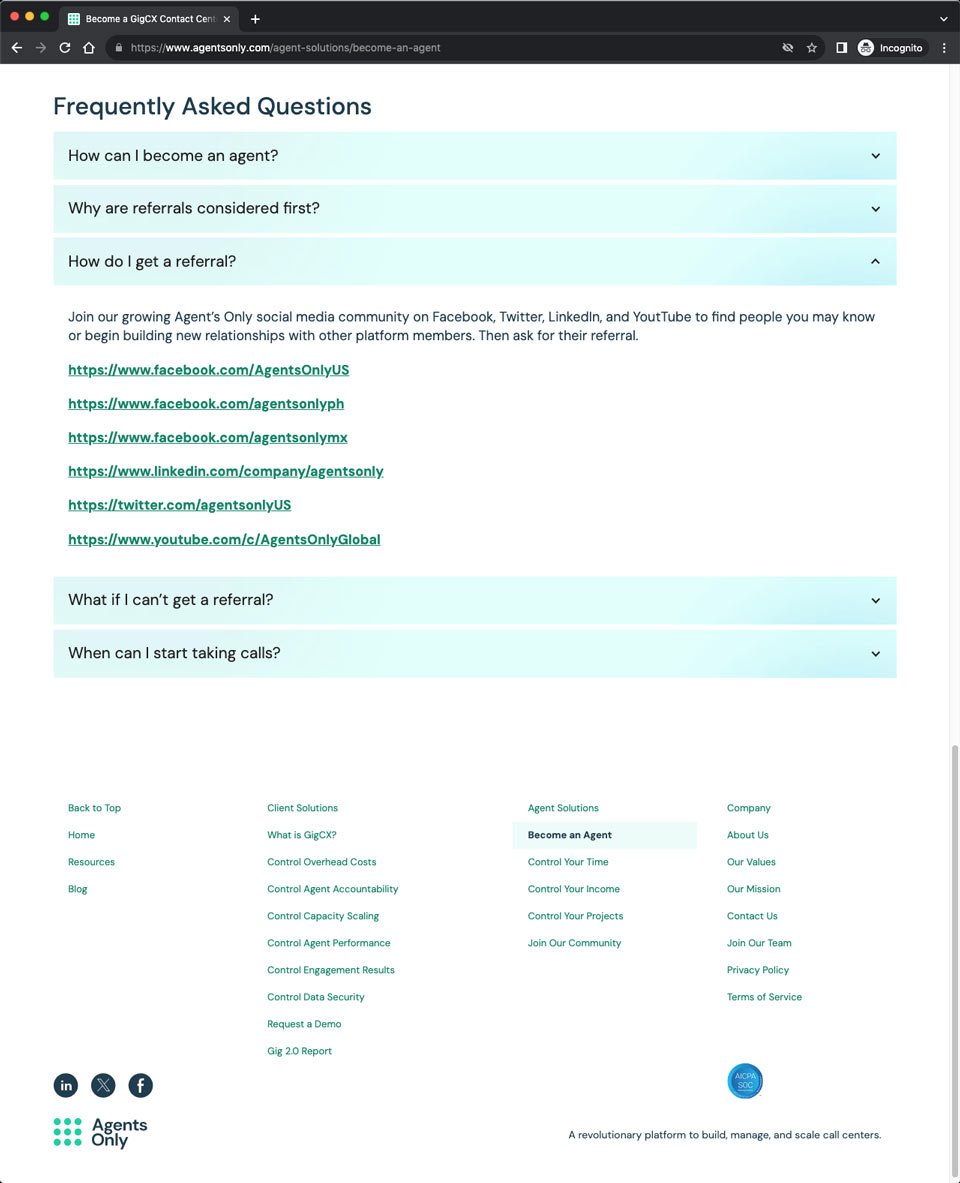 Become a GigCX Contact Cent

https://www.agentsonly.com/agent-solutions/become-an-agent

Incognito

Frequently Asked Questions

How can I become an agent?

Why are referrals considered first?

How do I get a referral?

Join our growing Agent's Only social media community on Facebook, Twitter, LinkedIn, and YouTube to find people you may know or begin building new relationships with other platform members. Then ask for their referral.

https://www.facebook.com/AgentsOnlyUS

https://www.facebook.com/agentsonlyph

https://www.facebook.com/agentsonlymx

https://www.linkedin.com/company/agentsonly

https://twitter.com/agentsonlyUS

https://www.youtube.com/c/AgentsOnlyGlobal

What if I can't get a referral?

When can I start taking calls?

Back to Top
Home
Resources
Blog

Client Solutions
What is GigCX?
Control Overhead Costs
Control Agent Accountability
Control Capacity Scaling
Control Agent Performance
Control Engagement Results
Control Data Security
Request a Demo
Gig 2.0 Report

Agent Solutions
Become an Agent
Control Your Time
Control Your Income
Control Your Projects
Join Our Community

Company
About Us
Our Values
Our Mission
Contact Us
Join Our Team
Privacy Policy
Terms of Service

AICPA SOC

Agents Only

A revolutionary platform to build, manage, and scale call centers.